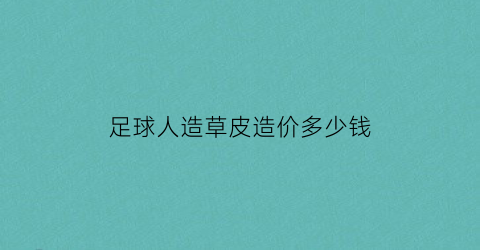 足球人造草皮造价多少钱